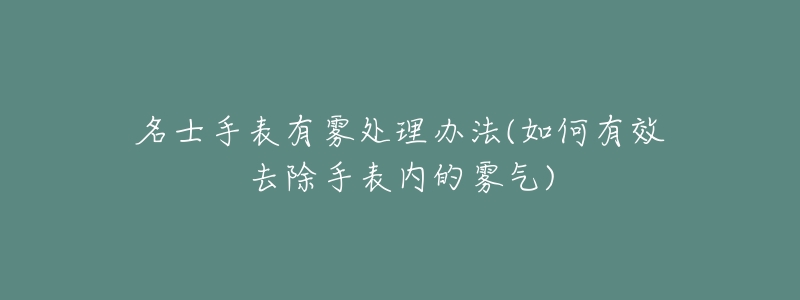 名士手表有雾处理办法(如何有效去除手表内的雾气)